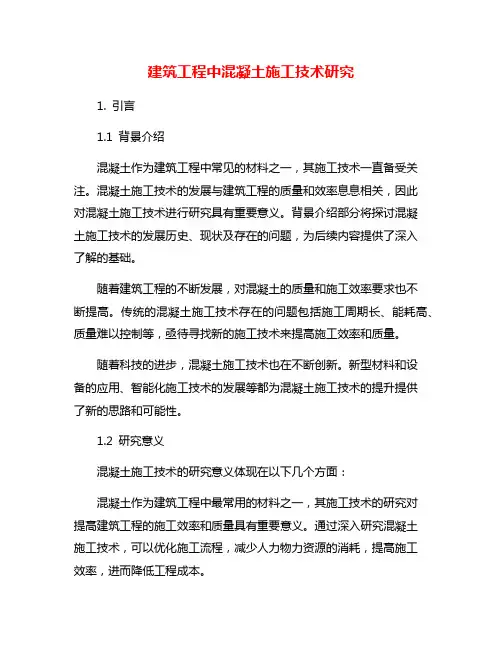 建筑工程中混凝土施工技术研究

1. 引言

1.1 背景介绍

混凝土作为建筑工程中常见的材料之一，其施工技术一直备受关注。混凝土施工技术的发展与建筑工程的质量和效率息息相关，因此对混凝土施工技术进行研究具有重要意义。背景介绍部分将探讨混凝土施工技术的发展历史、现状及存在的问题，为后续内容提供了深入了解的基础。

随着建筑工程的不断发展，对混凝土的质量和施工效率要求也不断提高。传统的混凝土施工技术存在的问题包括施工周期长、能耗高、质量难以控制等，亟待寻找新的施工技术来提高施工效率和质量。

随着科技的进步，混凝土施工技术也在不断创新。新型材料和设备的应用、智能化施工技术的发展等都为混凝土施工技术的提升提供了新的思路和可能性。

1.2 研究意义

混凝土施工技术的研究意义体现在以下几个方面：

混凝土作为建筑工程中最常用的材料之一，其施工技术的研究对提高建筑工程的施工效率和质量具有重要意义。通过深入研究混凝土施工技术，可以优化施工流程，减少人力物力资源的消耗，提高施工效率，进而降低工程成本。